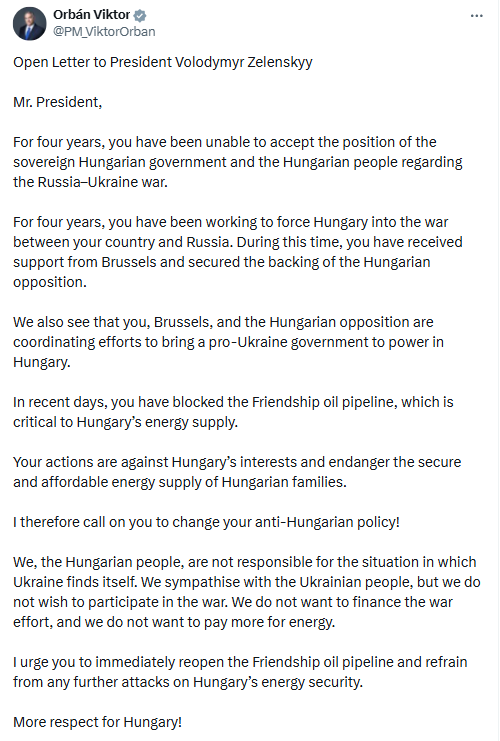 Orbán Viktor
@PM_ViktorOrban

Open Letter to President Volodymyr Zelenskyy

Mr. President,

For four years, you have been unable to accept the position of the sovereign Hungarian government and the Hungarian people regarding the Russia–Ukraine war.

For four years, you have been working to force Hungary into the war between your country and Russia. During this time, you have received support from Brussels and secured the backing of the Hungarian opposition.

We also see that you, Brussels, and the Hungarian opposition are coordinating efforts to bring a pro-Ukraine government to power in Hungary.

In recent days, you have blocked the Friendship oil pipeline, which is critical to Hungary's energy supply.

Your actions are against Hungary's interests and endanger the secure and affordable energy supply of Hungarian families.

I therefore call on you to change your anti-Hungarian policy!

We, the Hungarian people, are not responsible for the situation in which Ukraine finds itself. We sympathise with the Ukrainian people, but we do not wish to participate in the war. We do not want to finance the war effort, and we do not want to pay more for energy.

I urge you to immediately reopen the Friendship oil pipeline and refrain from any further attacks on Hungary's energy security.

More respect for Hungary!